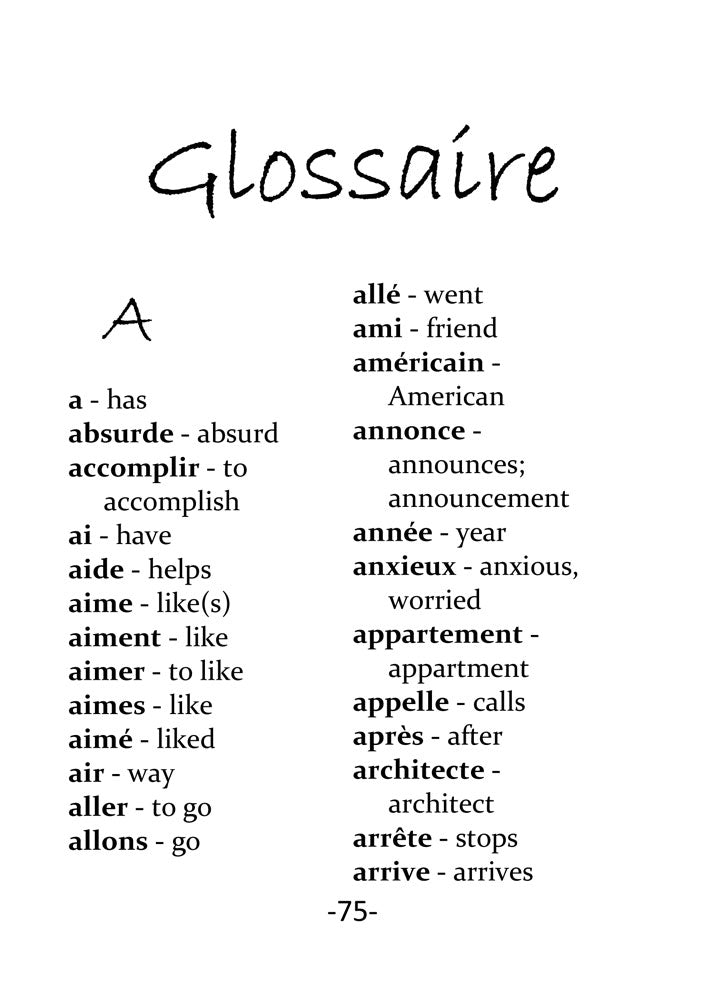 Glossaire

A

a - has
absurde - absurd
accomplir - to accomplish
ai - have
aide - helps
aime - like(s)
aiment - like
aimer - to like
aimes - like
aimé - liked
air - way
aller - to go
allons - go

allé - went
ami - friend
américain - American
annonce - announces; announcement
année - year
anxieux - anxious, worried
appartement - appartment
appelle - calls
après - after
architecte - architect
arrête - stops
arrive - arrives

-75-